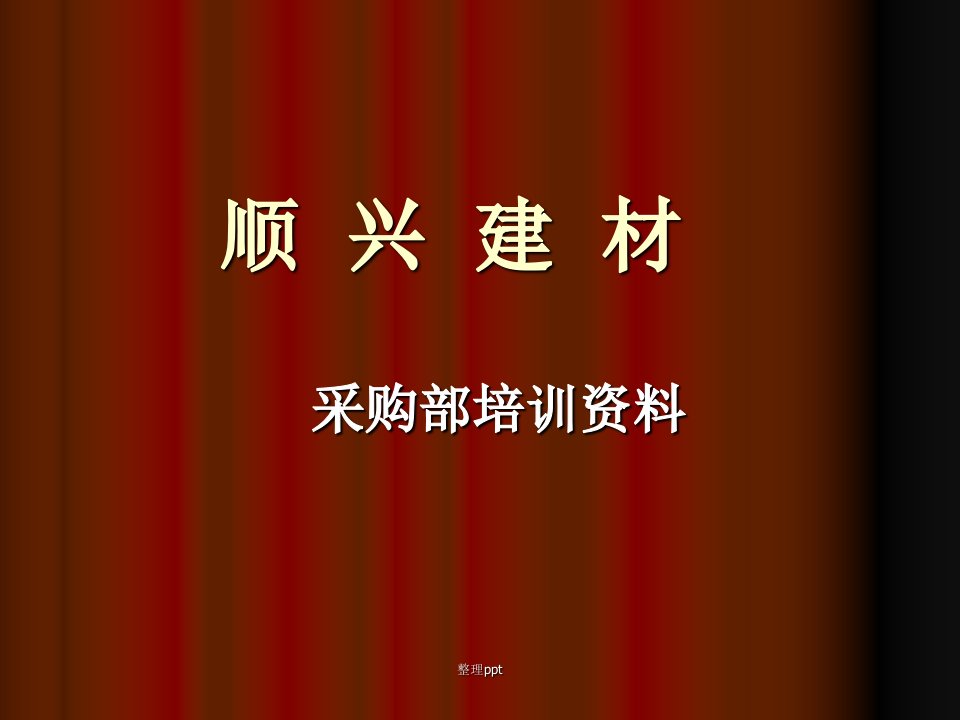 顺 兴 建 材

采购部培训资料

整理ppt